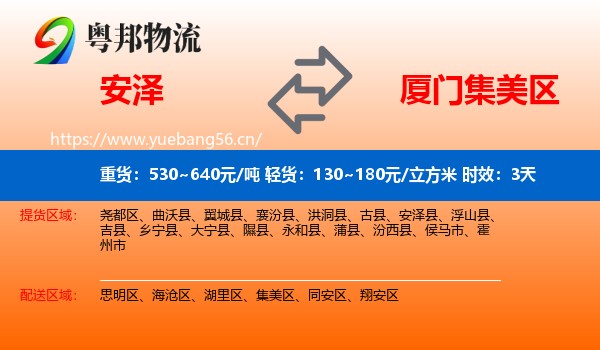 粤邦物流

安泽

厦门集美区

https://www.yuebang56.cn/

重货：530~640元/吨 轻货：130~180元/立方米 时效：3天

提货区域：

尧都区、曲沃县、翼城县、襄汾县、洪洞县、古县、安泽县、浮山县、吉县、乡宁县、大宁县、隰县、永和县、蒲县、汾西县、侯马市、霍州市

配送区域：

思明区、海沧区、湖里区、集美区、同安区、翔安区